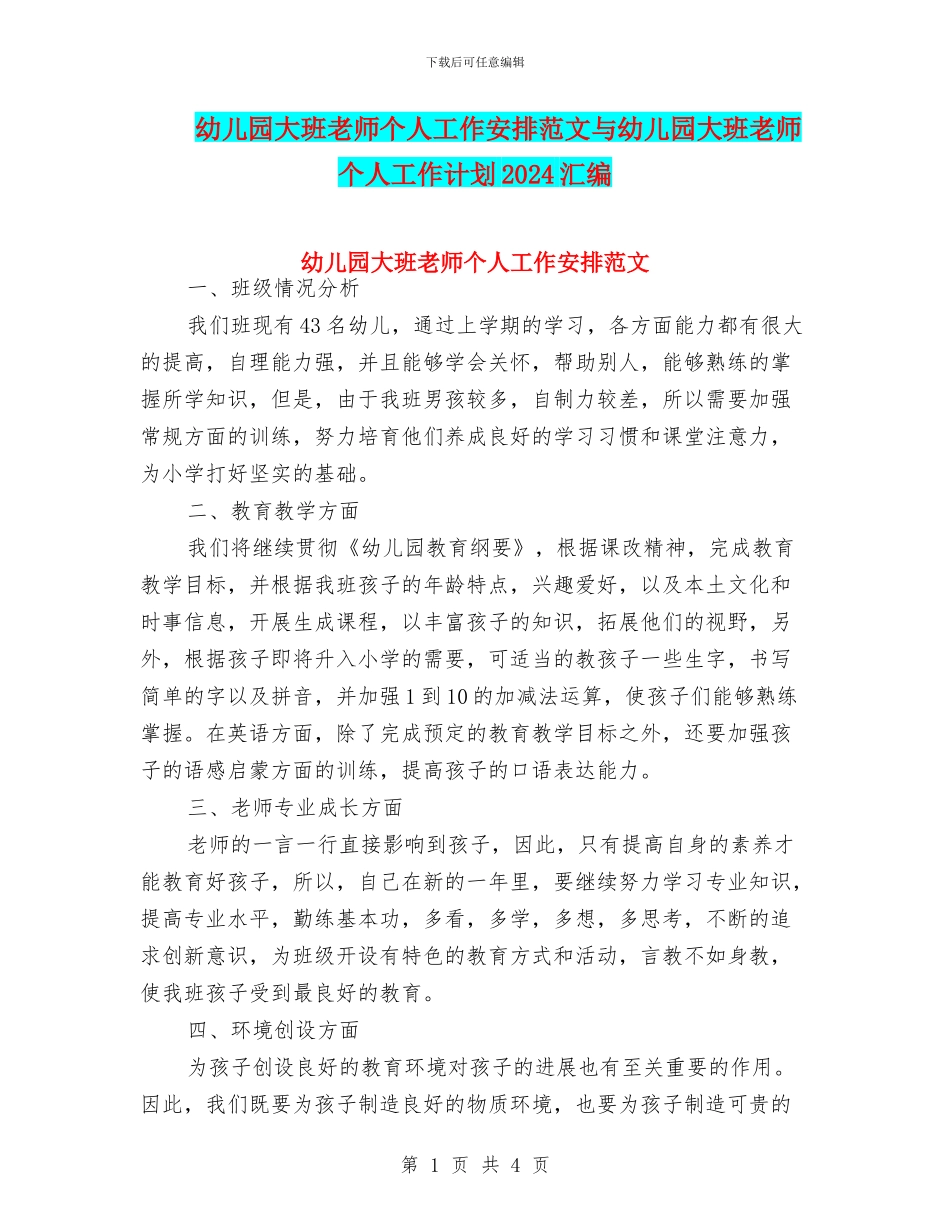 下载后可任意编辑

幼儿园大班老师个人工作安排范文与幼儿园大班老师个人工作计划2024汇编

幼儿园大班老师个人工作安排范文

一、班级情况分析

我们班现有43名幼儿，通过上学期的学习，各方面能力都有很大的提高，自理能力强，并且能够学会关怀，帮助别人，能够熟练的掌握所学知识，但是，由于我班男孩较多，自制力较差，所以需要加强常规方面的训练，努力培育他们养成良好的学习习惯和课堂注意力，为小学打好坚实的基础。

二、教育教学方面

我们将继续贯彻《幼儿园教育纲要》，根据课改精神，完成教育教学目标，并根据我班孩子的年龄特点，兴趣爱好，以及本土文化和时事信息，开展生成课程，以丰富孩子的知识，拓展他们的视野，另外，根据孩子即将升入小学的需要，可适当的教孩子一些生字，书写简单的字以及拼音，并加强1到10的加减法运算，使孩子们能够熟练掌握。在英语方面，除了完成预定的教育教学目标之外，还要加强孩子的语感启蒙方面的训练，提高孩子的口语表达能力。

三、老师专业成长方面

老师的一言一行直接影响到孩子，因此，只有提高自身的素养才能教育好孩子，所以，自己在新的一年里，要继续努力学习专业知识，提高专业水平，勤练基本功，多看，多学，多想，多思考，不断的追求创新意识，为班级开设有特色的教育方式和活动，言教不如身教，使我班孩子受到最良好的教育。

四、环境创设方面

为孩子创设良好的教育环境对孩子的进展也有至关重要的作用。因此，我们既要为孩子制造良好的物质环境，也要为孩子制造可贵的

第 1 页 共 4 页